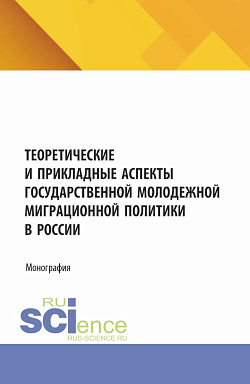 ТЕОРЕТИЧЕСКИЕ
И ПРИКЛАДНЫЕ АСПЕКТЫ
ГОСУДАРСТВЕННОЙ МОЛОДЕЖНОЙ
МИГРАЦИОННОЙ ПОЛИТИКИ
В РОССИИ

Монография

RU
SCIence
RUS-SCIENCE.RU